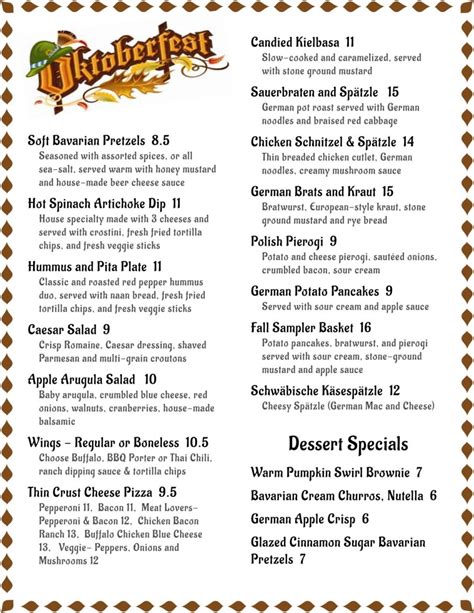 Oktoberfest

Soft Bavarian Pretzels 8.5
Seasoned with assorted spices, or all sea-salt, served warm with honey mustard and house-made beer cheese sauce

Hot Spinach Artichoke Dip 11
House specialty made with 3 cheeses and served with crostini, fresh fried tortilla chips, and fresh veggie sticks

Hummus and Pita Plate 11
Classic and roasted red pepper hummus duo, served with naan bread, fresh fried tortilla chips, and fresh veggie sticks

Caesar Salad 9
Crisp Romaine, Caesar dressing, shaved Parmesan and multi-grain croutons

Apple Arugula Salad 10
Baby arugula, crumbled blue cheese, red onions, walnuts, cranberries, house-made balsamic

Wings - Regular or Boneless 10.5
Choose Buffalo, BBQ Porter or Thai Chili, ranch dipping sauce & tortilla chips

Thin Crust Cheese Pizza 9.5
Pepperoni 11, Bacon 11, Meat Lovers- Pepperoni & Bacon 12, Chicken Bacon Ranch 13, Buffalo Chicken Blue Cheese 13, Veggie- Peppers, Onions and Mushrooms 12

Candied Kielbasa 11
Slow-cooked and caramelized, served with stone ground mustard

Sauerbraten and Spätzle 15
German pot roast served with German noodles and braised red cabbage

Chicken Schnitzel & Spätzle 14
Thin breaded chicken cutlet, German noodles, creamy mushroom sauce

German Brats and Kraut 15
Bratwurst, European-style kraut, stone ground mustard and rye bread

Polish Pierogi 9
Potato and cheese pierogi, sautéed onions, crumbled bacon, sour cream

German Potato Pancakes 9
Served with sour cream and apple sauce

Fall Sampler Basket 16
Potato pancakes, bratwurst, and pierogi served with sour cream, stone-ground mustard and apple sauce

Schwäbische Käsespätzle 12
Cheesy Spätzle (German Mac and Cheese)

Dessert Specials

Warm Pumpkin Swirl Brownie 7

Bavarian Cream Churros, Nutella 6

German Apple Crisp 6

Glazed Cinnamon Sugar Bavarian Pretzels 7